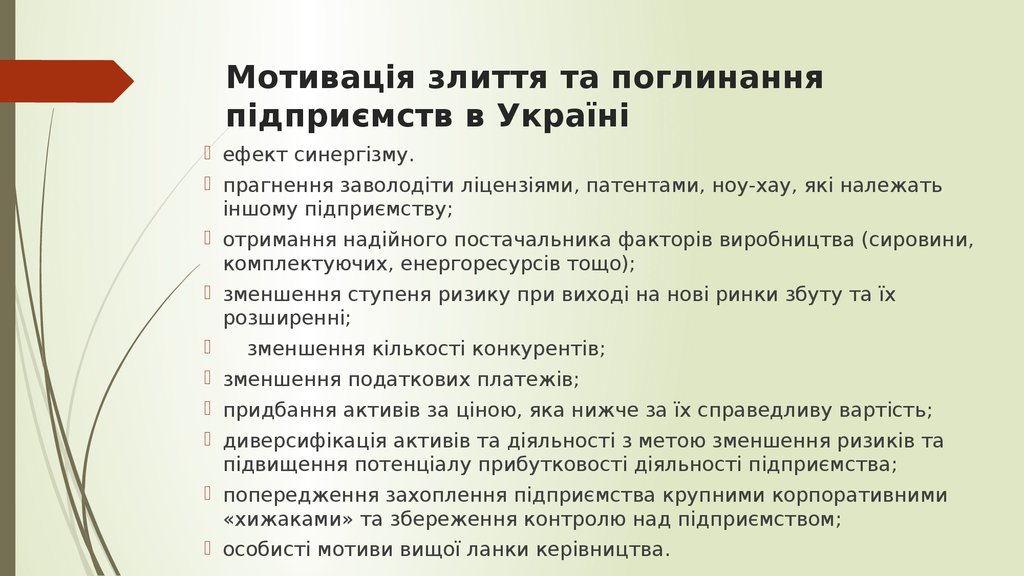 Мотивація злиття та поглинання підприємств в Україні

ефект синергізму.

прагнення заволодіти ліцензіями, патентами, ноу-хау, які належать іншому підприємству;

отримання надійного постачальника факторів виробництва (сировини, комплектуючих, енергоресурсів тощо);

зменшення ступеня ризику при виході на нові ринки збуту та їх розширенні;

зменшення кількості конкурентів;

зменшення податкових платежів;

придбання активів за ціною, яка нижче за їх справедливу вартість;

диверсифікація активів та діяльності з метою зменшення ризиків та підвищення потенціалу прибутковості діяльності підприємства;

попередження захоплення підприємства крупними корпоративними «хижаками» та збереження контролю над підприємством;

особисті мотиви вищої ланки керівництва.